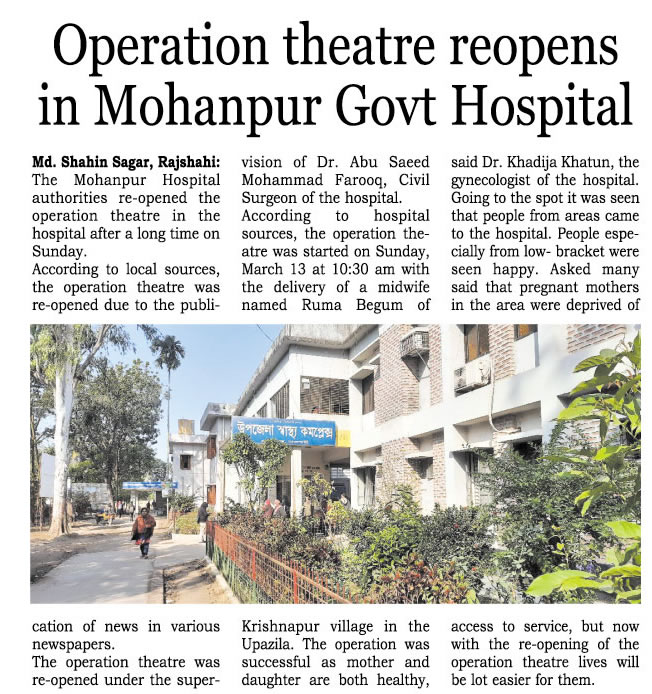 Operation theatre reopens in Mohanpur Govt Hospital

Md. Shahin Sagar, Rajshahi: The Mohanpur Hospital authorities re-opened the operation theatre in the hospital after a long time on Sunday.
According to local sources, the operation theatre was re-opened due to the publication of news in various newspapers.
The operation theatre was re-opened under the supervision of Dr. Abu Saeed Mohammad Farooq, Civil Surgeon of the hospital.
According to hospital sources, the operation theatre was started on Sunday, March 13 at 10:30 am with the delivery of a midwife named Ruma Begum of Krishnapur village in the Upazila. The operation was successful as mother and daughter are both healthy, said Dr. Khadija Khatun, the gynecologist of the hospital.
Going to the spot it was seen that people from areas came to the hospital. People especially from low- bracket were seen happy. Asked many said that pregnant mothers in the area were deprived of access to service, but now with the re-opening of the operation theatre lives will be lot easier for them.

উপজেলা স্বাস্থ্য কমপ্লেক্স